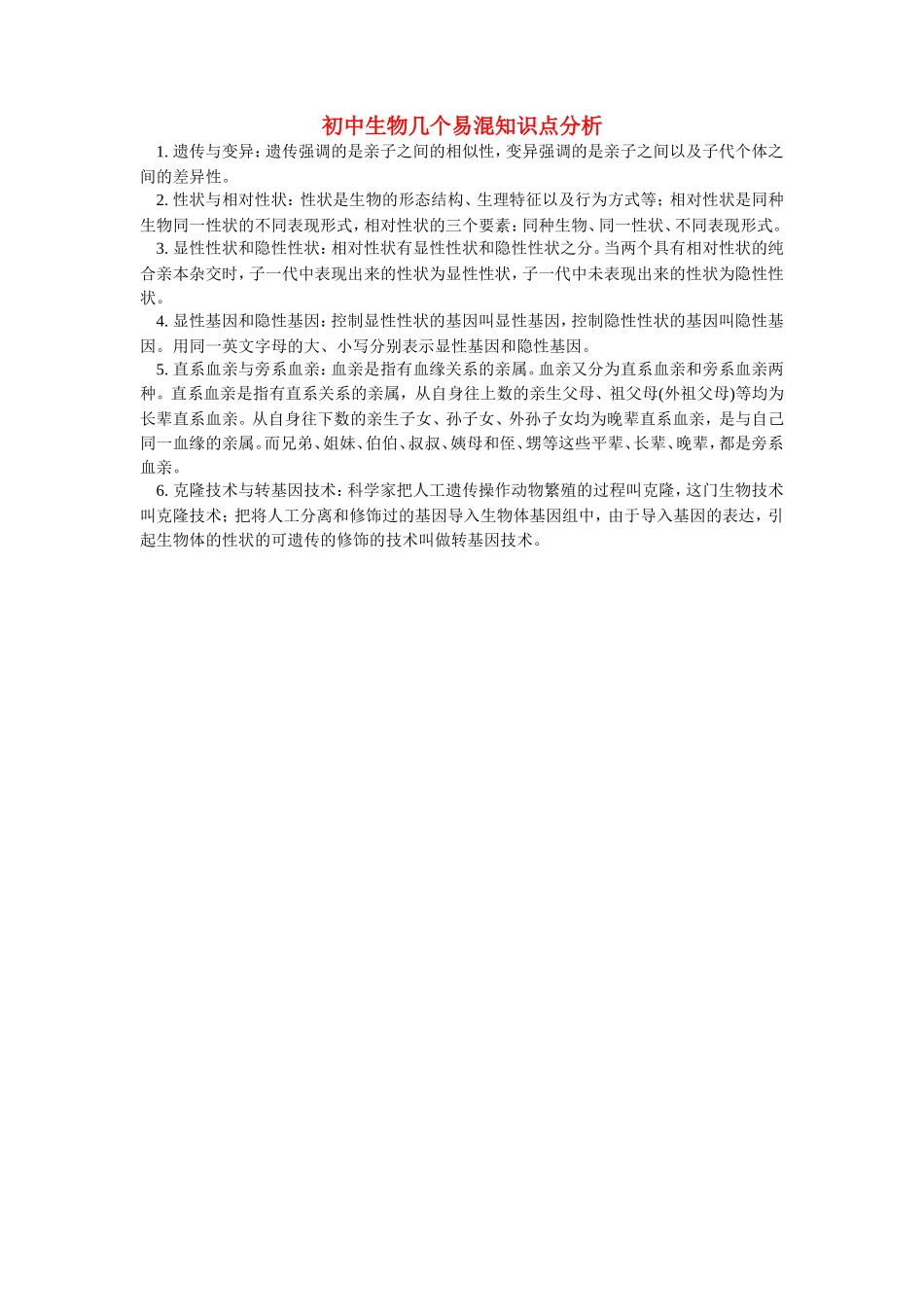 初中生物几个易混知识点分析

1.遗传与变异：遗传强调的是亲子之间的相似性，变异强调的是亲子之间以及子代个体之间的差异性。

2.性状与相对性状：性状是生物的形态结构、生理特征以及行为方式等；相对性状是同种生物同一性状的不同表现形式，相对性状的三个要素：同种生物、同一性状、不同表现形式。

3.显性性状和隐性性状：相对性状有显性性状和隐性性状之分。当两个具有相对性状的纯合亲本杂交时，子一代中表现出来的性状为显性性状，子一代中未表现出来的性状为隐性性状。

4.显性基因和隐性基因：控制显性性状的基因叫显性基因，控制隐性性状的基因叫隐性基因。用同一英文字母的大、小写分别表示显性基因和隐性基因。

5.直系血亲与旁系血亲：血亲是指有血缘关系的亲属。血亲又分为直系血亲和旁系血亲两种。直系血亲是指有直系关系的亲属，从自身往上数的亲生父母、祖父母(外祖父母)等均为长辈直系血亲。从自身往下数的亲生子女、孙子女、外孙子女均为晚辈直系血亲，是与自己同一血缘的亲属。而兄弟、姐妹、伯伯、叔叔、姨母和侄、甥等这些平辈、长辈、晚辈，都是旁系血亲。

6.克隆技术与转基因技术：科学家把人工遗传操作动物繁殖的过程叫克隆，这门生物技术叫克隆技术；把将人工分离和修饰过的基因导入生物体基因组中，由于导入基因的表达，引起生物体的性状的可遗传的修饰的技术叫做转基因技术。